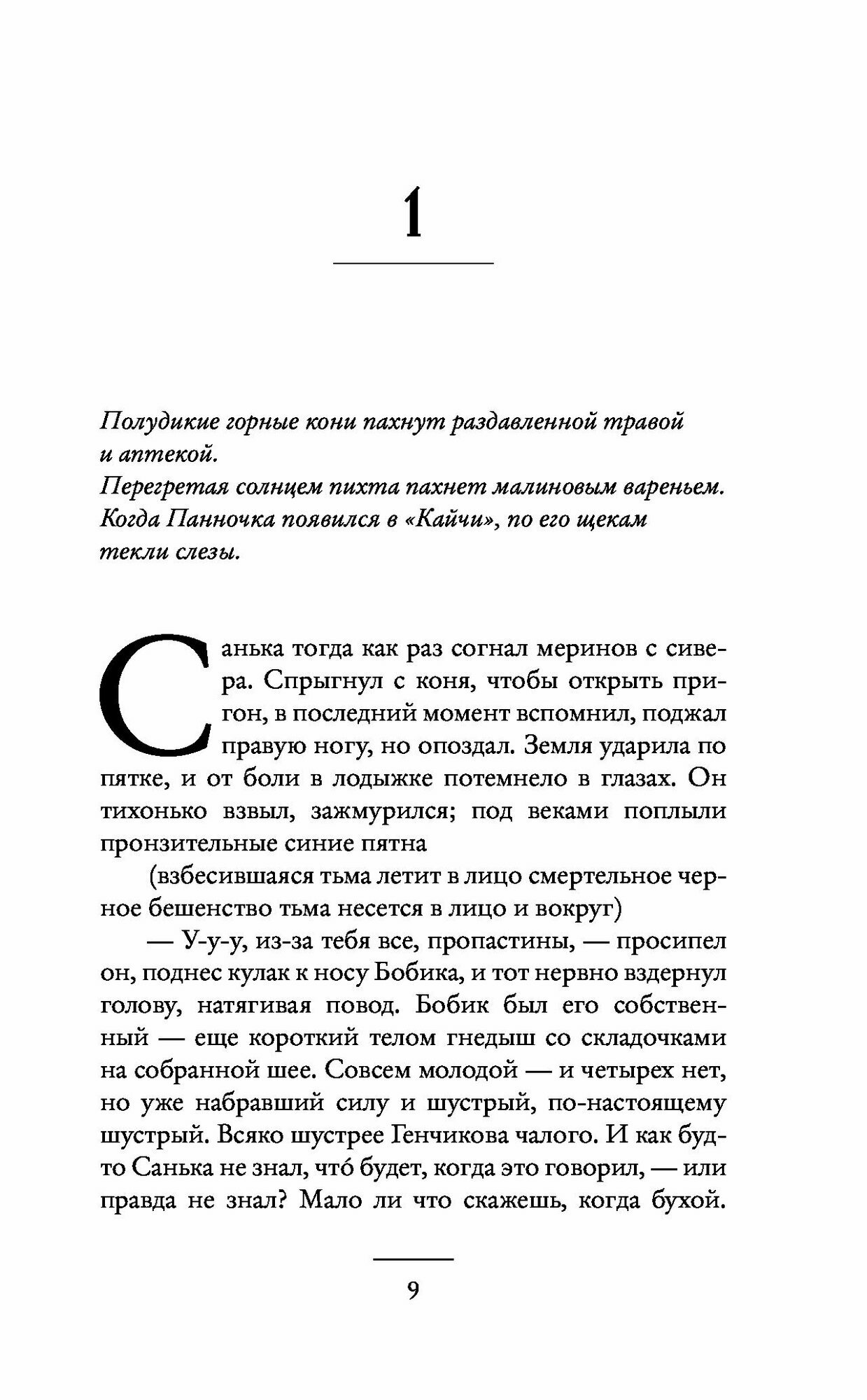 1

Полудикие горные кони пахнут раздавленной травой и аптекой.
Перегретая солнцем пихта пахнет малиновым вареньем.
Когда Панночка появился в «Кайчи», по его щекам текли слезы.

Санька тогда как раз согнал меринов с сивера. Спрыгнул с коня, чтобы открыть пригон, в последний момент вспомнил, поджал правую ногу, но опоздал. Земля ударила по пятке, и от боли в лодыжке потемнело в глазах. Он тихонько взвыл, зажмурился; под веками поплыли пронзительные синие пятна

(взбесившаяся тьма летит в лицо смертельное черное бешенство тьма несется в лицо и вокруг)

— У-у-у, из-за тебя все, пропастины, — просипел он, поднес кулак к носу Бобика, и тот нервно вздернул голову, натягивая повод. Бобик был его собственный — еще короткий телом гнедыш со складочками на собранной шее. Совсем молодой — и четырех нет, но уже набравший силу и шустрый, по-настоящему шустрый. Всяко шустрее Генчикова чалого. И как будто Санька не знал, что́ будет, когда это говорил, — или правда не знал? Мало ли что скажешь, когда бухой.

9